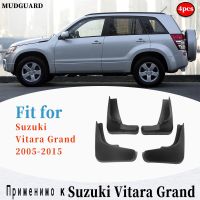 MUDGUARD

4pcs

Fit for
Suzuki
Vitara Grand
2005-2015

Применимо к Suzuki Vitara Grand